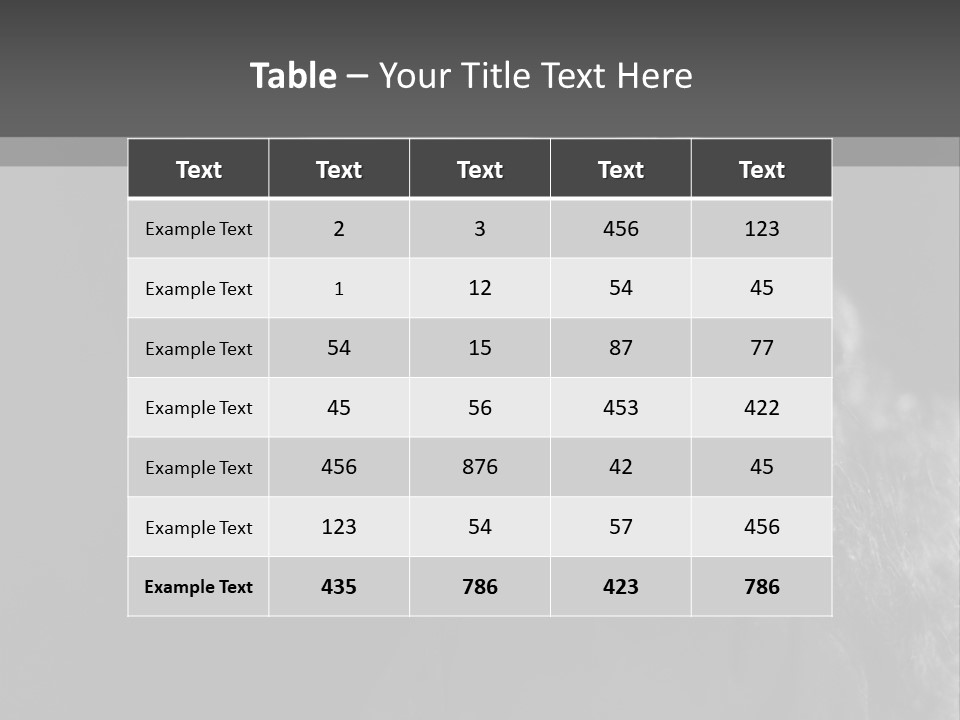 Table – Your Title Text Here

| Text | Text | Text | Text | Text |
|---|---|---|---|---|
| Example Text | 2 | 3 | 456 | 123 |
| Example Text | 1 | 12 | 54 | 45 |
| Example Text | 54 | 15 | 87 | 77 |
| Example Text | 45 | 56 | 453 | 422 |
| Example Text | 456 | 876 | 42 | 45 |
| Example Text | 123 | 54 | 57 | 456 |
| Example Text | 435 | 786 | 423 | 786 |